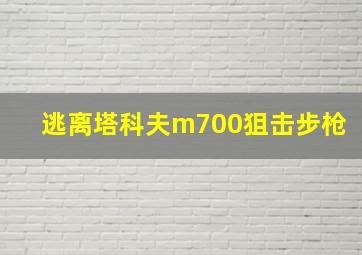 逃离塔科夫m700狙击步枪